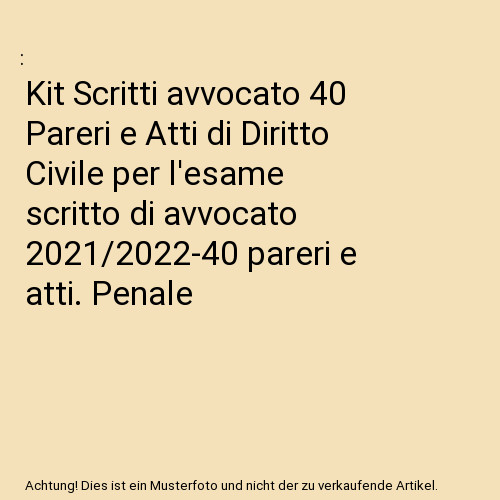 :

Kit Scritti avvocato 40 Pareri e Atti di Diritto Civile per l'esame scritto di avvocato 2021/2022-40 pareri e atti. Penale

Achtung! Dies ist ein Musterfoto und nicht der zu verkaufende Artikel.